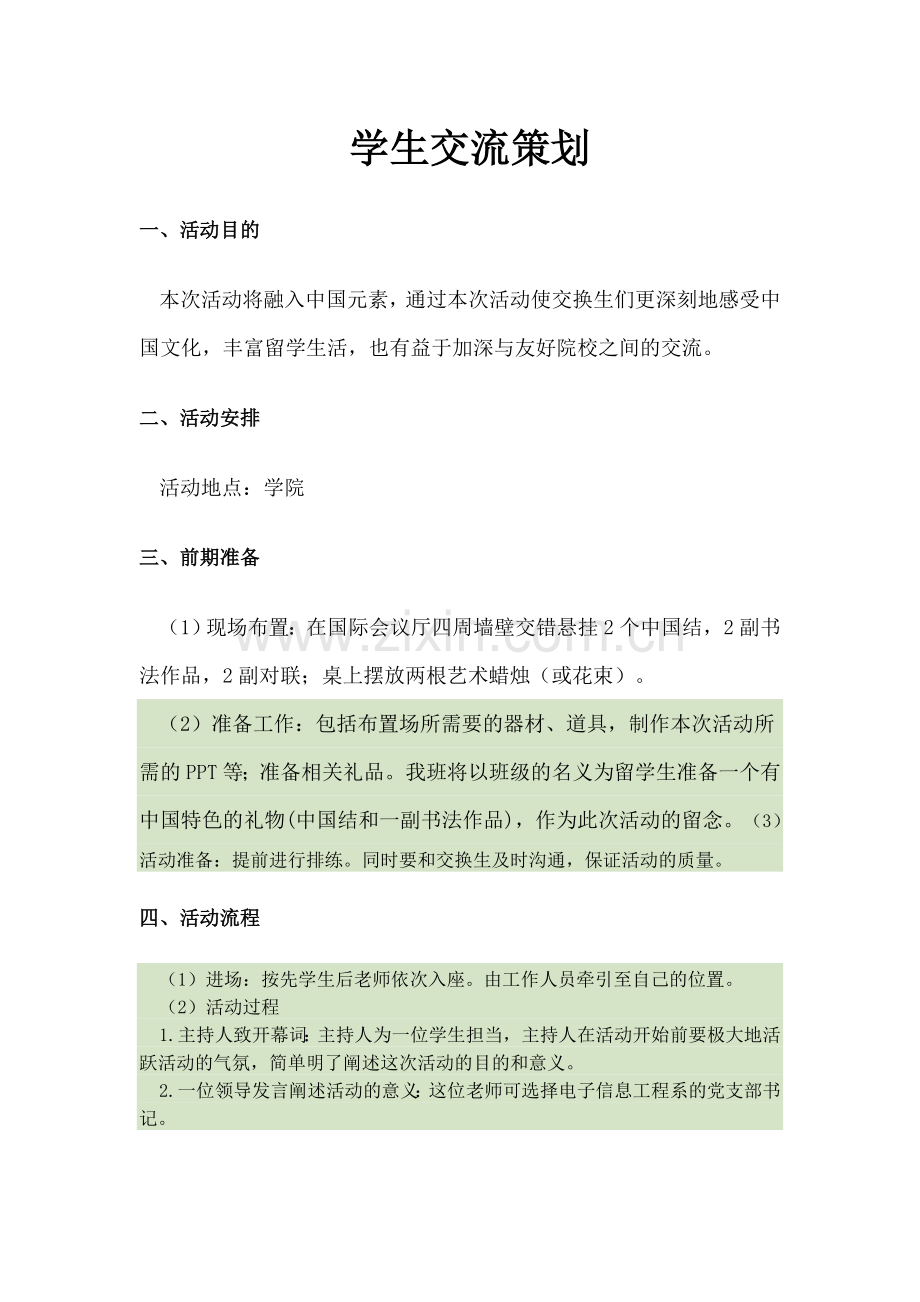 学生交流策划

一、活动目的

本次活动将融入中国元素，通过本次活动使交换生们更深刻地感受中国文化，丰富留学生活，也有益于加深与友好院校之间的交流。

二、活动安排

活动地点：学院

三、前期准备

（1）现场布置：在国际会议厅四周墙壁交错悬挂2个中国结，2副书法作品，2副对联；桌上摆放两根艺术蜡烛（或花束）。

（2）准备工作：包括布置场所需要的器材、道具，制作本次活动所需的PPT等；准备相关礼品。我班将以班级的名义为留学生准备一个有中国特色的礼物(中国结和一副书法作品)，作为此次活动的留念。（3）活动准备：提前进行排练。同时要和交换生及时沟通，保证活动的质量。

四、活动流程

（1）进场：按先学生后老师依次入座。由工作人员牵引至自己的位置。

（2）活动过程

1.主持人致开幕词：主持人为一位学生担当，主持人在活动开始前要极大地活跃活动的气氛，简单明了阐述这次活动的目的和意义。

2.一位领导发言阐述活动的意义：这位老师可选择电子信息工程系的党支部书记。

www.zixin.com.cn